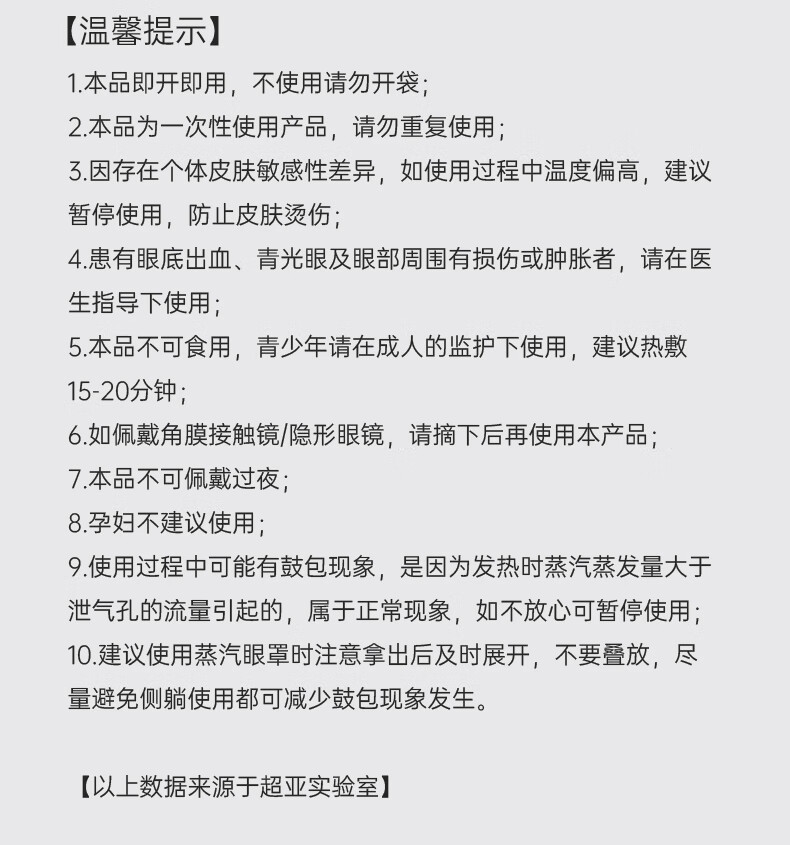 【温馨提示】

1.本品即开即用，不使用请勿开袋；
2.本品为一次性使用产品，请勿重复使用；
3.因存在个体皮肤敏感性差异，如使用过程中温度偏高，建议暂停使用，防止皮肤烫伤；
4.患有眼底出血、青光眼及眼部周围有损伤或肿胀者，请在医生指导下使用；
5.本品不可食用，青少年请在成人的监护下使用，建议热敷15-20分钟；
6.如佩戴角膜接触镜/隐形眼镜，请摘下后再使用本产品；
7.本品不可佩戴过夜；
8.孕妇不建议使用；
9.使用过程中可能有鼓包现象，是因为发热时蒸汽蒸发量大于泄气孔的流量引起的，属于正常现象，如不放心可暂停使用；
10.建议使用蒸汽眼罩时注意拿出后及时展开，不要叠放，尽量避免侧躺使用都可减少鼓包现象发生。

【以上数据来源于超亚实验室】